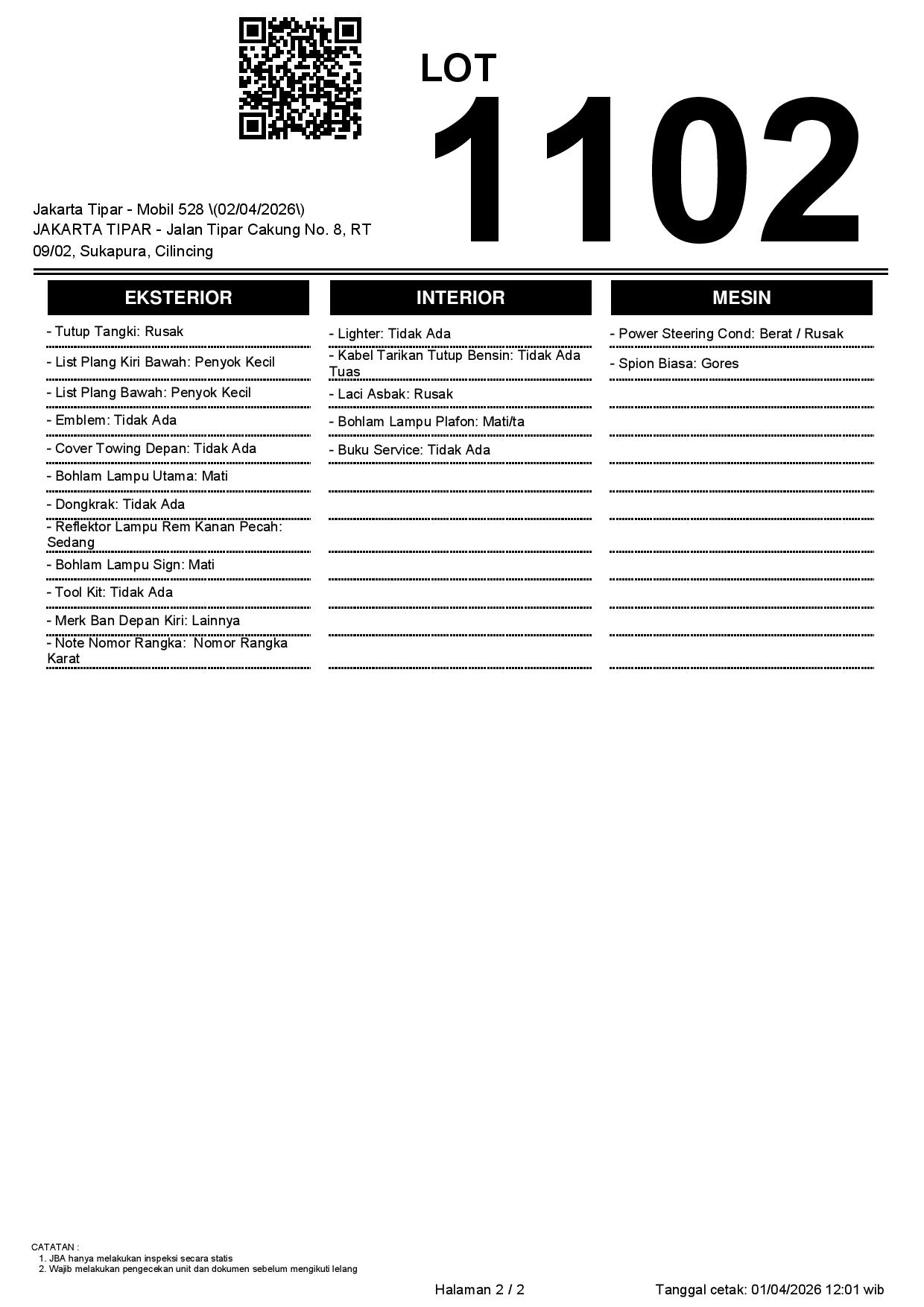 LOT
1102

Jakarta Tipar - Mobil 528 \(02/04/2026\)
JAKARTA TIPAR - Jalan Tipar Cakung No. 8, RT 09/02, Sukapura, Cilincing

EKSTERIOR

- Tutup Tangki: Rusak
- List Plang Kiri Bawah: Penyok Kecil
- List Plang Bawah: Penyok Kecil
- Emblem: Tidak Ada
- Cover Towing Depan: Tidak Ada
- Bohlam Lampu Utama: Mati
- Dongkrak: Tidak Ada
- Reflektor Lampu Rem Kanan Pecah: Sedang
- Bohlam Lampu Sign: Mati
- Tool Kit: Tidak Ada
- Merk Ban Depan Kiri: Lainnya
- Note Nomor Rangka: Nomor Rangka Karat

INTERIOR

- Lighter: Tidak Ada
- Kabel Tarikan Tutup Bensin: Tidak Ada Tuas
- Laci Asbak: Rusak
- Bohlam Lampu Plafon: Mati/ta
- Buku Service: Tidak Ada

MESIN

- Power Steering Cond: Berat / Rusak
- Spion Biasa: Gores

CATATAN :
1. JBA hanya melakukan inspeksi secara statis
2. Wajib melakukan pengecekan unit dan dokumen sebelum mengikuti lelang

Halaman 2 / 2
Tanggal cetak: 01/04/2026 12:01 wib